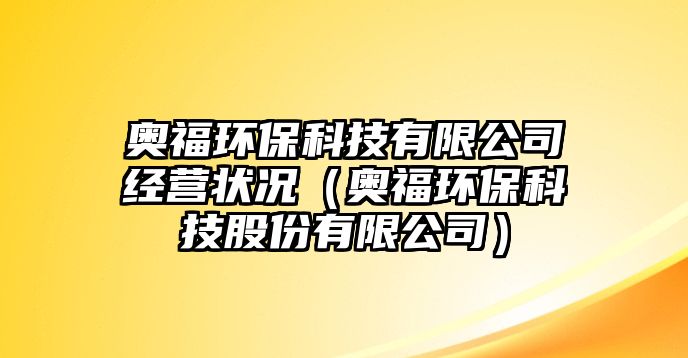 奥福环保科技有限公司经营状况（奥福环保科技股份有限公司）